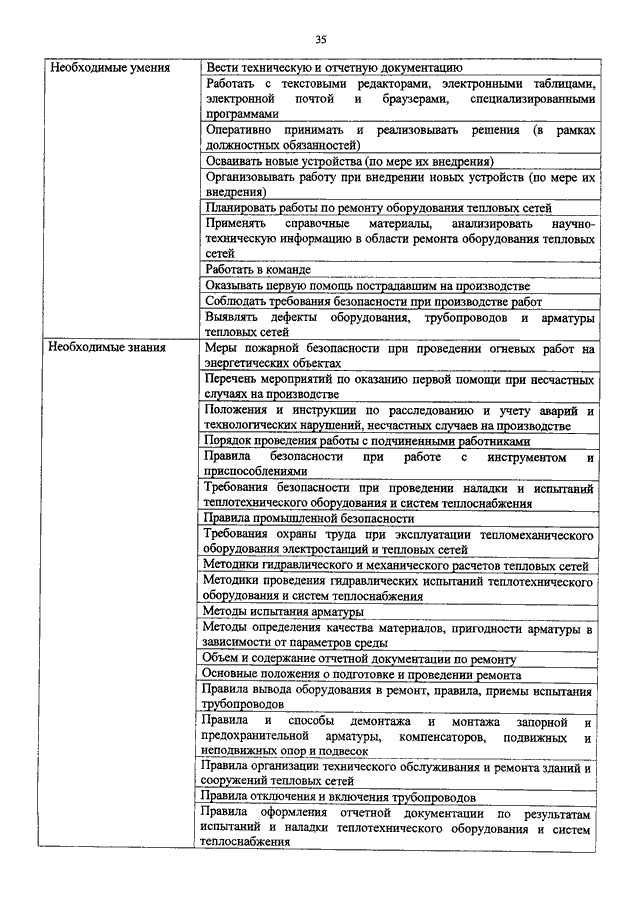 35

| | |
|---|---|
| Необходимые умения | Вести техническую и отчетную документацию |
| | Работать с текстовыми редакторами, электронными таблицами, электронной почтой и браузерами, специализированными программами |
| | Оперативно принимать и реализовывать решения (в рамках должностных обязанностей) |
| | Осваивать новые устройства (по мере их внедрения) |
| | Организовывать работу при внедрении новых устройств (по мере их внедрения) |
| | Планировать работы по ремонту оборудования тепловых сетей |
| | Применять справочные материалы, анализировать научно-техническую информацию в области ремонта оборудования тепловых сетей |
| | Работать в команде |
| | Оказывать первую помощь пострадавшим на производстве |
| | Соблюдать требования безопасности при производстве работ |
| | Выявлять дефекты оборудования, трубопроводов и арматуры тепловых сетей |
| Необходимые знания | Меры пожарной безопасности при проведении огневых работ на энергетических объектах |
| | Перечень мероприятий по оказанию первой помощи при несчастных случаях на производстве |
| | Положения и инструкции по расследованию и учету аварий и технологических нарушений, несчастных случаев на производстве |
| | Порядок проведения работы с подчиненными работниками |
| | Правила безопасности при работе с инструментом и приспособлениями |
| | Требования безопасности при проведении наладки и испытаний теплотехнического оборудования и систем теплоснабжения |
| | Правила промышленной безопасности |
| | Требования охраны труда при эксплуатации тепломеханического оборудования электростанций и тепловых сетей |
| | Методики гидравлического и механического расчетов тепловых сетей |
| | Методики проведения гидравлических испытаний теплотехнического оборудования и систем теплоснабжения |
| | Методы испытания арматуры |
| | Методы определения качества материалов, пригодности арматуры в зависимости от параметров среды |
| | Объем и содержание отчетной документации по ремонту |
| | Основные положения о подготовке и проведении ремонта |
| | Правила вывода оборудования в ремонт, правила, приемы испытания трубопроводов |
| | Правила и способы демонтажа и монтажа запорной и предохранительной арматуры, компенсаторов, подвижных и неподвижных опор и подвесок |
| | Правила организации технического обслуживания и ремонта зданий и сооружений тепловых сетей |
| | Правила отключения и включения трубопроводов |
| | Правила оформления отчетной документации по результатам испытаний и наладки теплотехнического оборудования и систем теплоснабжения |